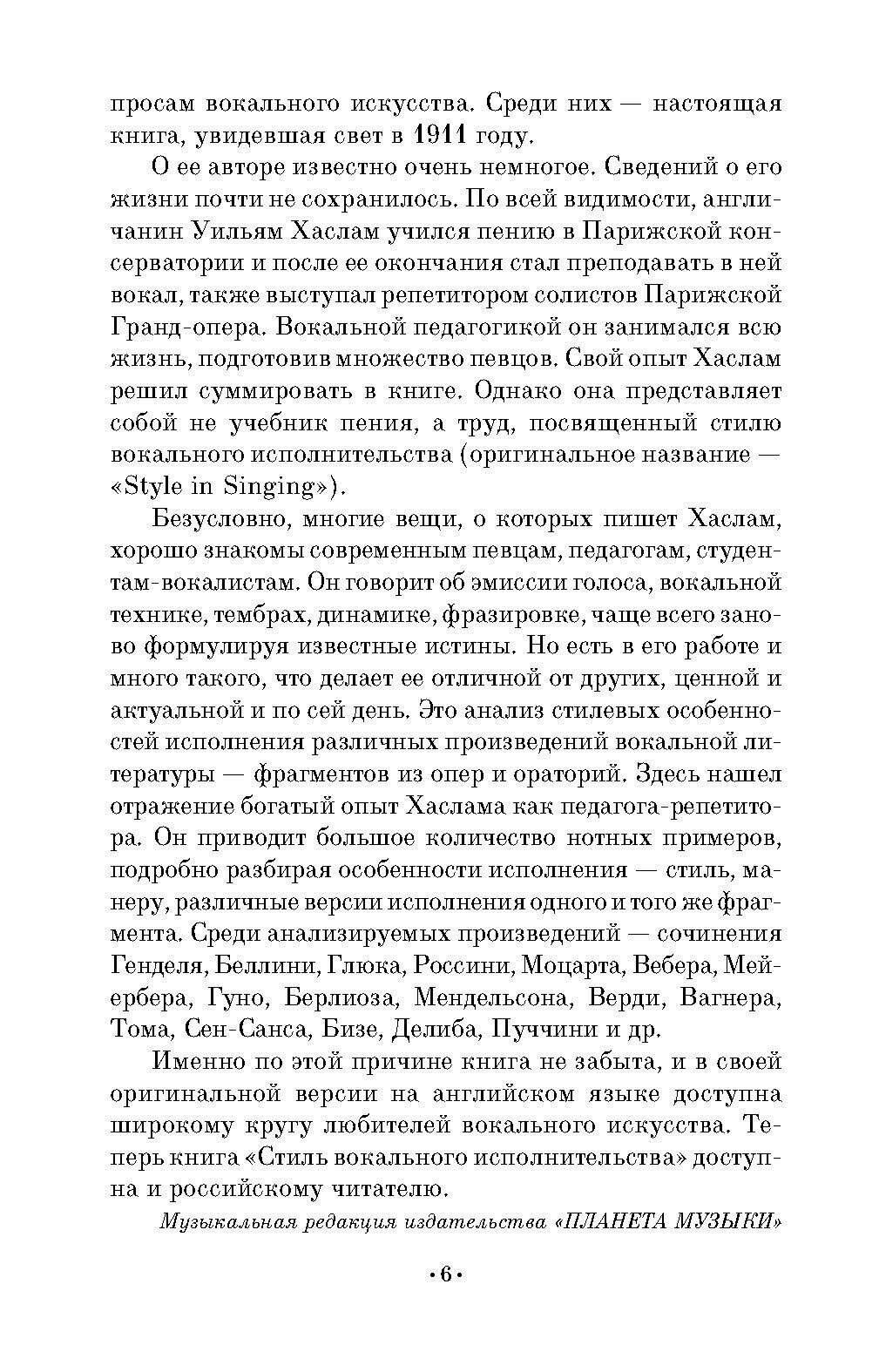 просам вокального искусства. Среди них — настоящая книга, увидевшая свет в 1911 году.

О ее авторе известно очень немногое. Сведений о его жизни почти не сохранилось. По всей видимости, англичанин Уильям Хаслам учился пению в Парижской консерватории и после ее окончания стал преподавать в ней вокал, также выступал репетитором солистов Парижской Гранд-опера. Вокальной педагогикой он занимался всю жизнь, подготовив множество певцов. Свой опыт Хаслам решил суммировать в книге. Однако она представляет собой не учебник пения, а труд, посвященный стилю вокального исполнительства (оригинальное название — «Style in Singing»).

Безусловно, многие вещи, о которых пишет Хаслам, хорошо знакомы современным певцам, педагогам, студентам-вокалистам. Он говорит об эмиссии голоса, вокальной технике, тембрах, динамике, фразировке, чаще всего заново формулируя известные истины. Но есть в его работе и много такого, что делает ее отличной от других, ценной и актуальной и по сей день. Это анализ стилевых особенностей исполнения различных произведений вокальной литературы — фрагментов из опер и ораторий. Здесь нашел отражение богатый опыт Хаслама как педагога-репетитора. Он приводит большое количество нотных примеров, подробно разбирая особенности исполнения — стиль, манеру, различные версии исполнения одного и того же фрагмента. Среди анализируемых произведений — сочинения Генделя, Беллини, Глюка, Россини, Моцарта, Вебера, Мейербера, Гуно, Берлиоза, Мендельсона, Верди, Вагнера, Тома, Сен-Санса, Бизе, Делиба, Пуччини и др.

Именно по этой причине книга не забыта, и в своей оригинальной версии на английском языке доступна широкому кругу любителей вокального искусства. Теперь книга «Стиль вокального исполнительства» доступна и российскому читателю.

Музыкальная редакция издательства «ПЛАНЕТА МУЗЫКИ»

•6•